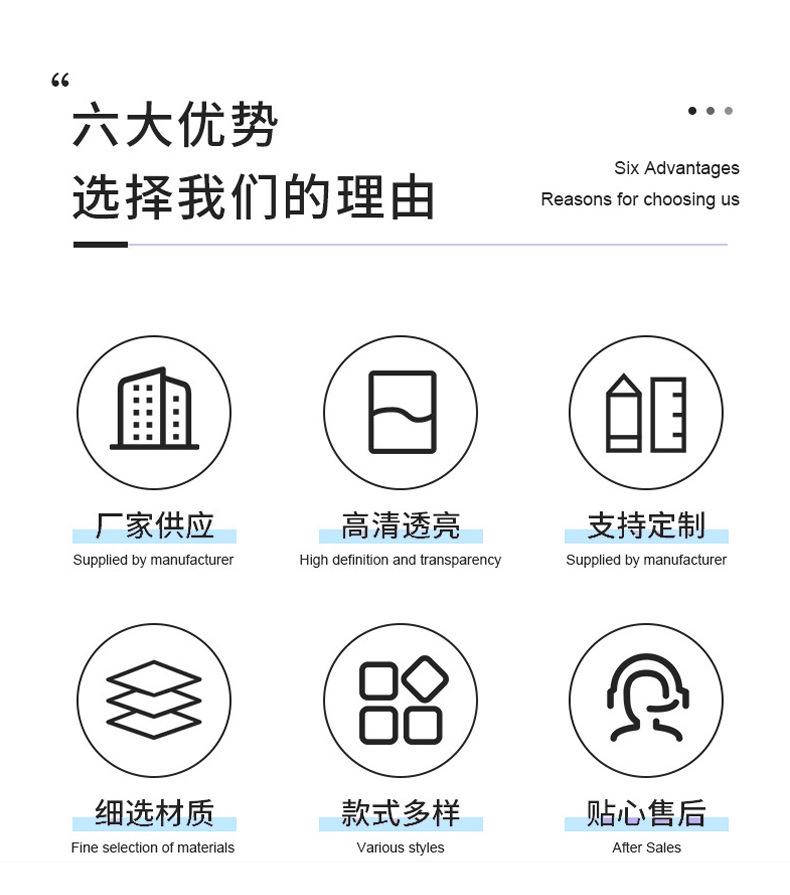 “

六大优势
选择我们的理由

Six Advantages
Reasons for choosing us

厂家供应
Supplied by manufacturer

高清透亮
High definition and transparency

支持定制
Supplied by manufacturer

细选材质
Fine selection of materials

款式多样
Various styles

贴心售后
After Sales